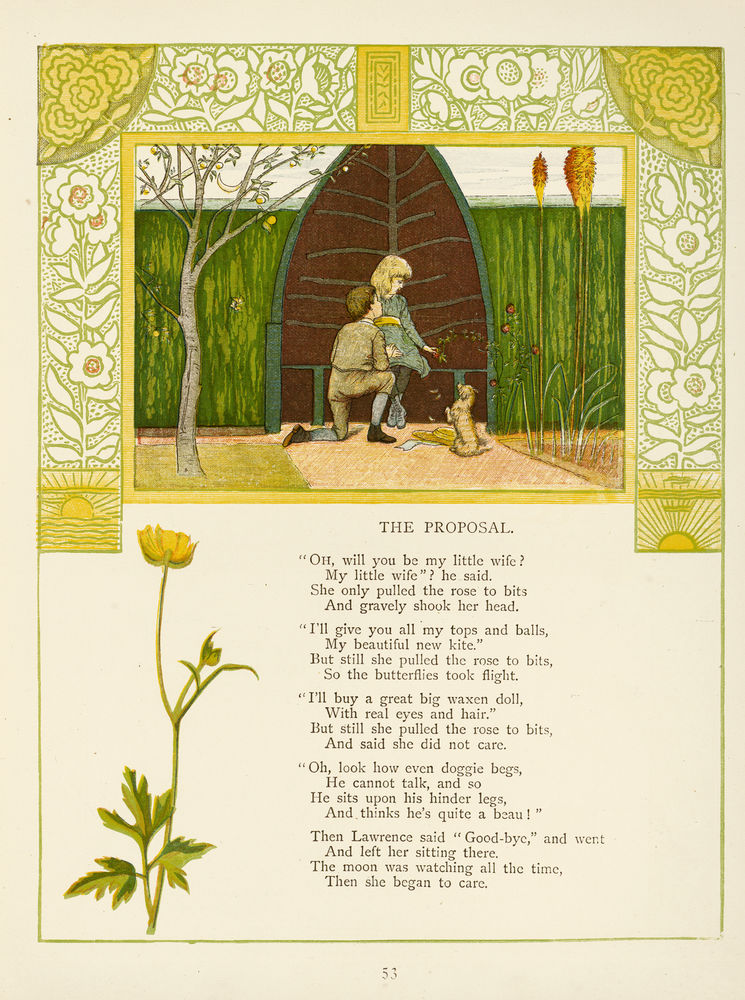 THE PROPOSAL.

"OH, will you be my little wife?
My little wife"? he said.
She only pulled the rose to bits
And gravely shook her head.

"I'll give you all my tops and balls,
My beautiful new kite."
But still she pulled the rose to bits,
So the butterflies took flight.

"I'll buy a great big waxen doll,
With real eyes and hair."
But still she pulled the rose to bits,
And said she did not care.

"Oh, look how even doggie begs,
He cannot talk, and so
He sits upon his hinder legs,
And thinks he's quite a beau!"

Then Lawrence said "Good-bye," and went
And left her sitting there.
The moon was watching all the time,
Then she began to care.

53